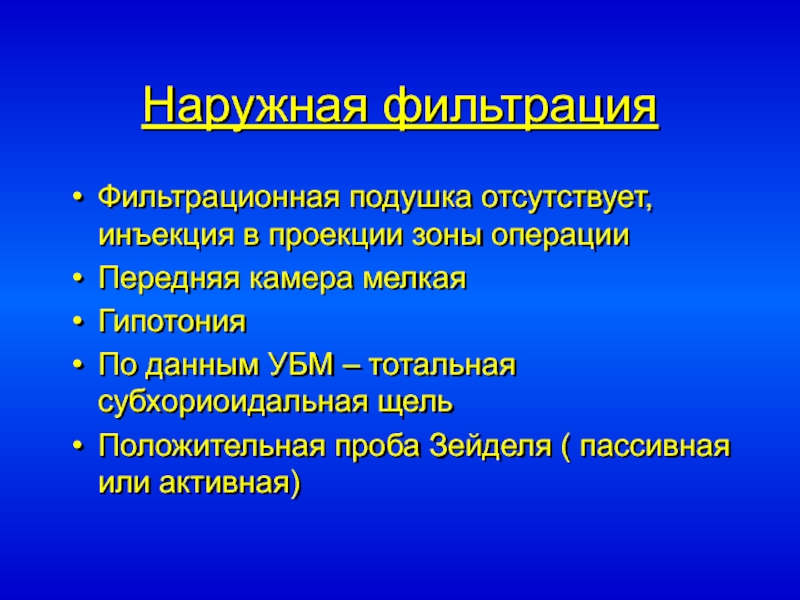 Наружная фильтрация

• Фильтрационная подушка отсутствует, инъекция в проекции зоны операции
• Передняя камера мелкая
• Гипотония
• По данным УБМ – тотальная субхориоидальная щель
• Положительная проба Зейделя ( пассивная или активная)